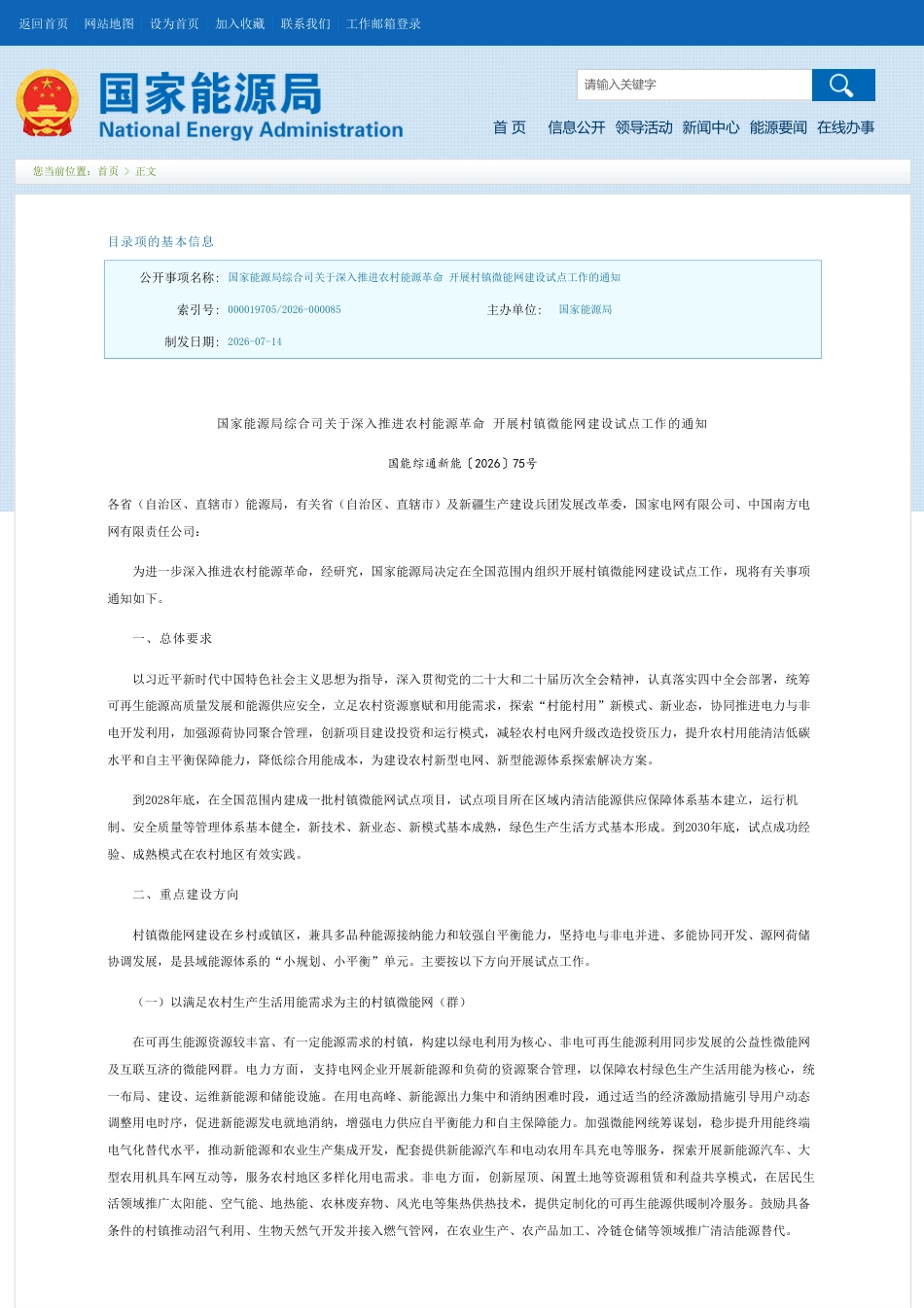 返回首页 网站地图 设为首页 加入收藏 联系我们 工作邮箱登录

国家能源局
National Energy Administration

请输入关键字

首页 信息公开 领导活动 新闻中心 能源要闻 在线办事

您当前位置：首页 > 正文

目录项的基本信息

公开事项名称：国家能源局综合司关于深入推进农村能源革命 开展村镇微能网建设试点工作的通知

索引号：000019705/2026-000085

主办单位：国家能源局

制发日期：2026-07-14

国家能源局综合司关于深入推进农村能源革命 开展村镇微能网建设试点工作的通知

国能综通新能〔2026〕75号

各省（自治区、直辖市）能源局，有关省（自治区、直辖市）及新疆生产建设兵团发展改革委，国家电网有限公司、中国南方电网有限责任公司：

为进一步深入推进农村能源革命，经研究，国家能源局决定在全国范围内组织开展村镇微能网建设试点工作，现将有关事项通知如下。

一、总体要求

以习近平新时代中国特色社会主义思想为指导，深入贯彻党的二十大和二十届历次全会精神，认真落实四中全会部署，统筹可再生能源高质量发展和能源供应安全，立足农村资源禀赋和用能需求，探索“村能村用”新模式、新业态，协同推进电力与非电开发利用，加强源荷协同聚合管理，创新项目建设投资和运行模式，减轻农村电网升级改造投资压力，提升农村用能清洁低碳水平和自主平衡保障能力，降低综合用能成本，为建设农村新型电网、新型能源体系探索解决方案。

到2028年底，在全国范围内建成一批村镇微能网试点项目，试点项目所在区域内清洁能源供应保障体系基本建立，运行机制、安全质量等管理体系基本健全，新技术、新业态、新模式基本成熟，绿色生产生活方式基本形成。到2030年底，试点成功经验、成熟模式在农村地区有效实践。

二、重点建设方向

村镇微能网建设在乡村或镇区，兼具多品种能源接纳能力和较强自平衡能力，坚持电与非电并进、多能协同开发、源网荷储协调发展，是县域能源体系的“小规划、小平衡”单元。主要按以下方向开展试点工作。

（一）以满足农村生产生活用能需求为主的村镇微能网（群）

在可再生能源资源较丰富、有一定能源需求的村镇，构建以绿电利用为核心、非电可再生能源利用同步发展的公益性微能网及互联互济的微能网群。电力方面，支持电网企业开展新能源和负荷的资源聚合管理，以保障农村绿色生产生活用能为核心，统一布局、建设、运维新能源和储能设施。在用电高峰、新能源出力集中和消纳困难时段，通过适当的经济激励措施引导用户动态调整用电时序，促进新能源发电就地消纳，增强电力供应自平衡能力和自主保障能力。加强微能网统筹谋划，稳步提升用能终端电气化替代水平，推动新能源和农业生产集成开发，配套提供新能源汽车和电动农用车具充电等服务，探索开展新能源汽车、大型农用机具车网互动等，服务农村地区多样化用电需求。非电方面，创新屋顶、闲置土地等资源租赁和利益共享模式，在居民生活领域推广太阳能、空气能、地热能、农林废弃物、风光电等集热供热技术，提供定制化的可再生能源供暖制冷服务。鼓励具备条件的村镇推动沼气利用、生物天然气开发并接入燃气管网，在农业生产、农产品加工、冷链仓储等领域推广清洁能源替代。